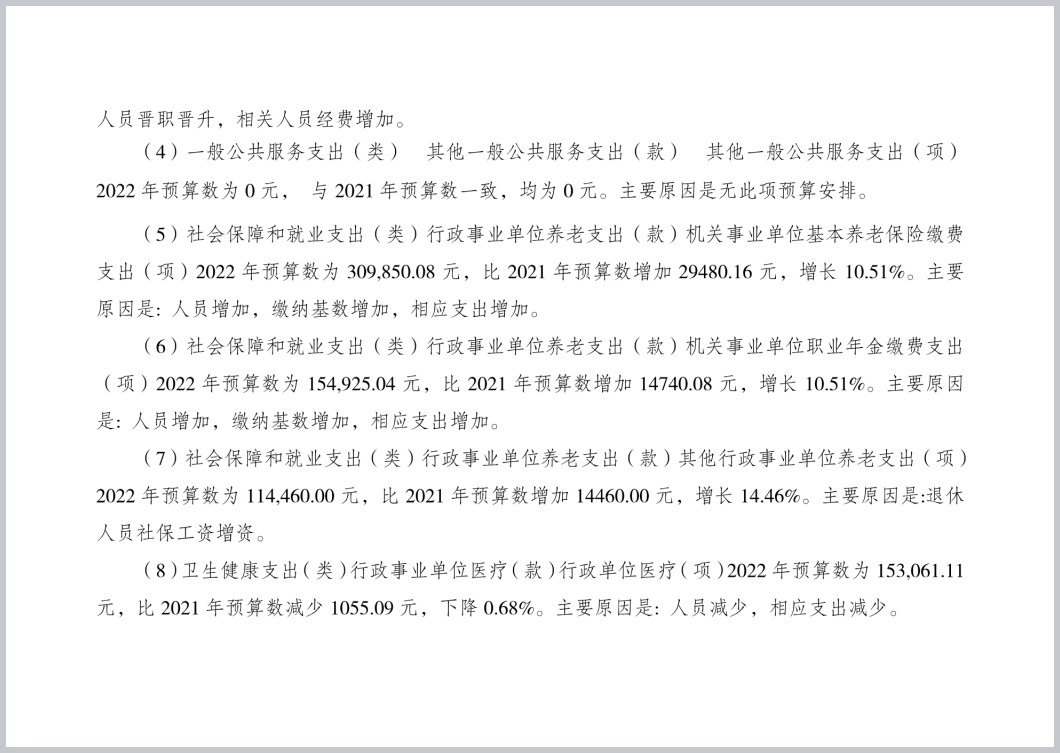 人员晋职晋升，相关人员经费增加。

（4）一般公共服务支出（类） 其他一般公共服务支出（款） 其他一般公共服务支出（项）2022 年预算数为 0 元， 与 2021 年预算数一致，均为 0 元。主要原因是无此项预算安排。

（5）社会保障和就业支出（类）行政事业单位养老支出（款）机关事业单位基本养老保险缴费支出（项）2022 年预算数为 309,850.08 元，比 2021 年预算数增加 29480.16 元，增长 10.51%。主要原因是：人员增加，缴纳基数增加，相应支出增加。

（6）社会保障和就业支出（类）行政事业单位养老支出（款）机关事业单位职业年金缴费支出（项）2022 年预算数为 154,925.04 元，比 2021 年预算数增加 14740.08 元，增长 10.51%。主要原因是：人员增加，缴纳基数增加，相应支出增加。

（7）社会保障和就业支出（类）行政事业单位养老支出（款）其他行政事业单位养老支出（项）2022 年预算数为 114,460.00 元，比 2021 年预算数增加 14460.00 元，增长 14.46%。主要原因是:退休人员社保工资增资。

（8）卫生健康支出（类）行政事业单位医疗（款）行政单位医疗（项）2022 年预算数为 153,061.11 元，比 2021 年预算数减少 1055.09 元，下降 0.68%。主要原因是：人员减少，相应支出减少。